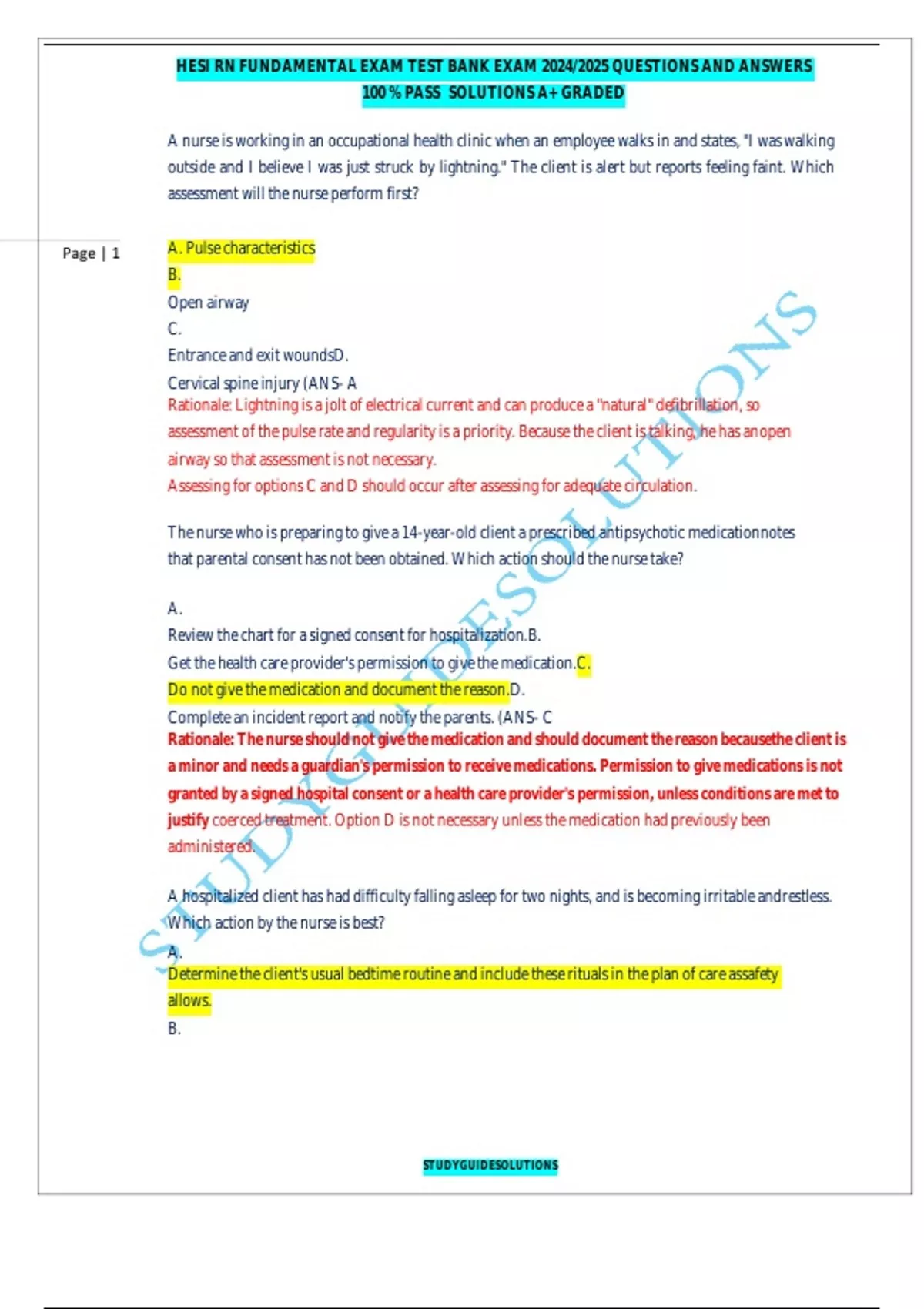 HESI RN FUNDAMENTAL EXAM TEST BANK EXAM 2024/2025 QUESTIONS AND ANSWERS 100 % PASS SOLUTIONS A+ GRADED

A nurse is working in an occupational health clinic when an employee walks in and states, "I was walking outside and I believe I was just struck by lightning." The client is alert but reports feeling faint. Which assessment will the nurse perform first?

Page | 1

A. Pulse characteristics
B.
Open airway
C.
Entrance and exit woundsD.
Cervical spine injury (ANS- A
Rationale: Lightning is a jolt of electrical current and can produce a "natural" defibrillation, so assessment of the pulse rate and regularity is a priority. Because the client is talking, he has an open airway so that assessment is not necessary.
Assessing for options C and D should occur after assessing for adequate circulation.

The nurse who is preparing to give a 14-year-old client a prescribed antipsychotic medicationnotes that parental consent has not been obtained. Which action should the nurse take?

A.
Review the chart for a signed consent for hospitalization.B.
Get the health care provider's permission to give the medication.C.
Do not give the medication and document the reason.D.
Complete an incident report and notify the parents. (ANS- C
Rationale: The nurse should not give the medication and should document the reason becausethe client is a minor and needs a guardian's permission to receive medications. Permission to give medications is not granted by a signed hospital consent or a health care provider's permission, unless conditions are met to justify coerced treatment. Option D is not necessary unless the medication had previously been administered.

A hospitalized client has had difficulty falling asleep for two nights, and is becoming irritable andrestless. Which action by the nurse is best?
A.
Determine the client's usual bedtime routine and include these rituals in the plan of care assafety allows.
B.

STUDYGUIDESOLUTIONS

STUDYGUIDESOLUTIONS